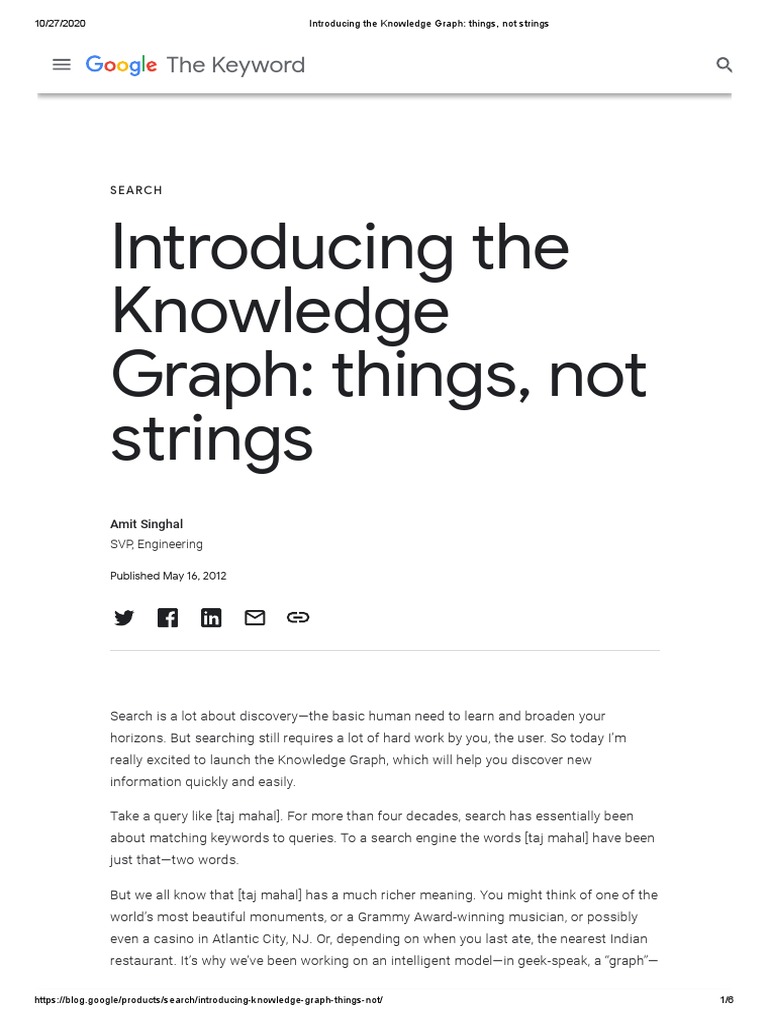 10/27/2020 Introducing the Knowledge Graph: things, not strings

Google The Keyword

SEARCH

Introducing the Knowledge Graph: things, not strings

Amit Singhal
SVP, Engineering

Published May 16, 2012

Search is a lot about discovery—the basic human need to learn and broaden your horizons. But searching still requires a lot of hard work by you, the user. So today I'm really excited to launch the Knowledge Graph, which will help you discover new information quickly and easily.

Take a query like [taj mahal]. For more than four decades, search has essentially been about matching keywords to queries. To a search engine the words [taj mahal] have been just that—two words.

But we all know that [taj mahal] has a much richer meaning. You might think of one of the world's most beautiful monuments, or a Grammy Award-winning musician, or possibly even a casino in Atlantic City, NJ. Or, depending on when you last ate, the nearest Indian restaurant. It's why we've been working on an intelligent model—in geek-speak, a "graph"—

https://blog.google/products/search/introducing-knowledge-graph-things-not/ 1/6